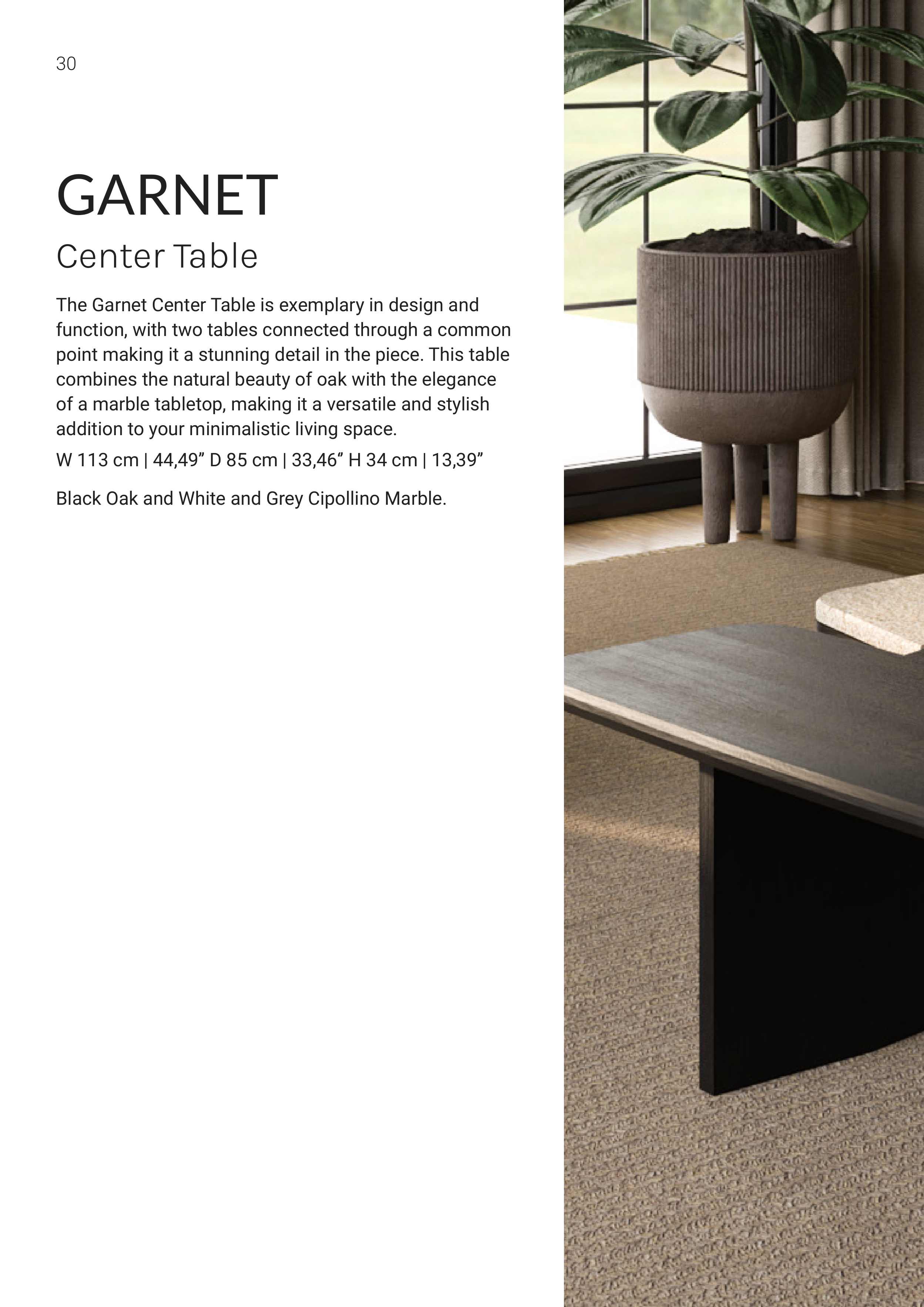 30

GARNET

Center Table

The Garnet Center Table is exemplary in design and function, with two tables connected through a common point making it a stunning detail in the piece. This table combines the natural beauty of oak with the elegance of a marble tabletop, making it a versatile and stylish addition to your minimalistic living space.

W 113 cm | 44,49" D 85 cm | 33,46" H 34 cm | 13,39"

Black Oak and White and Grey Cipollino Marble.